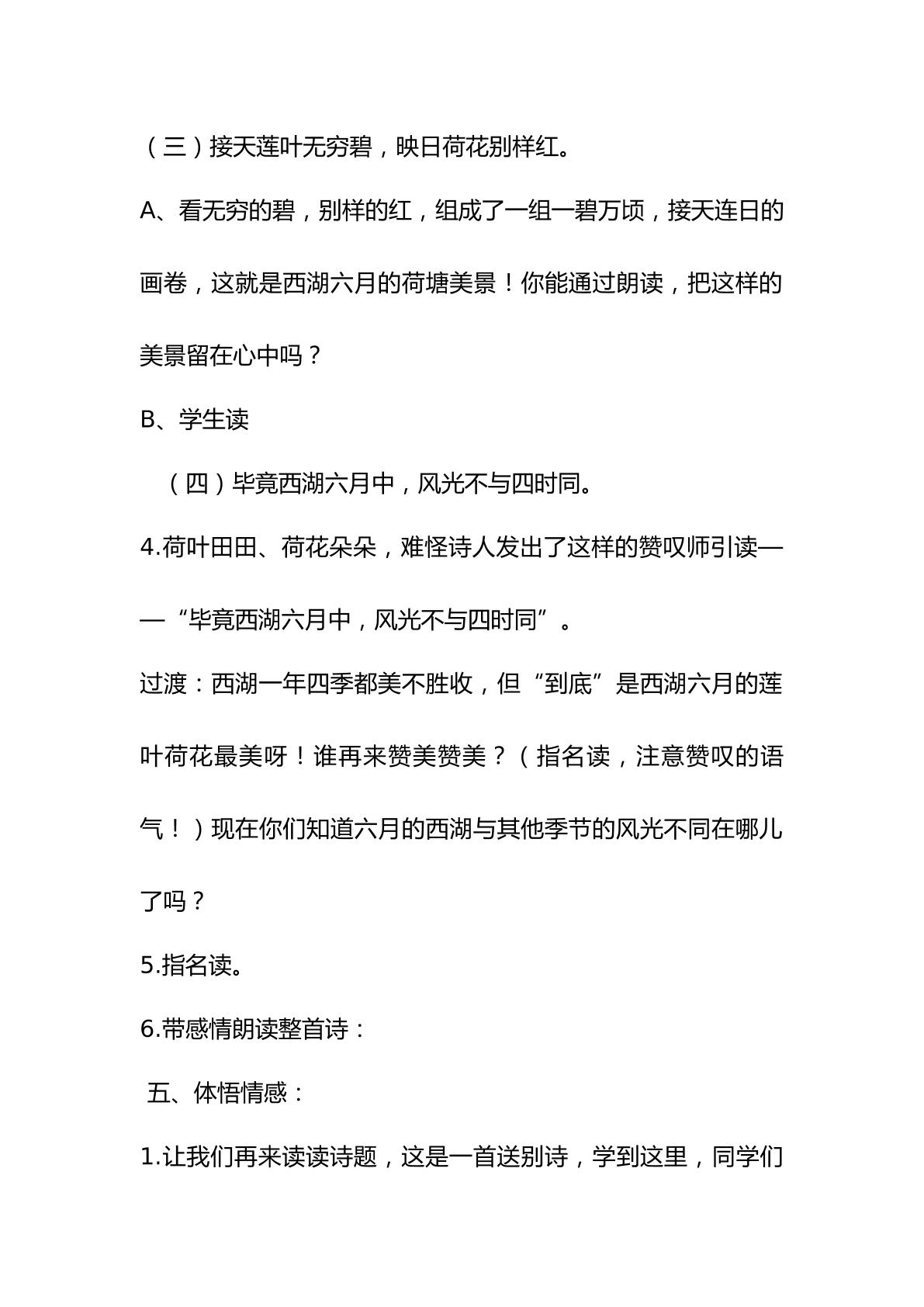 （三）接天莲叶无穷碧，映日荷花别样红。

A、看无穷的碧，别样的红，组成了一组一碧万顷，接天连日的画卷，这就是西湖六月的荷塘美景！你能通过朗读，把这样的美景留在心中吗？

B、学生读

（四）毕竟西湖六月中，风光不与四时同。

4.荷叶田田、荷花朵朵，难怪诗人发出了这样的赞叹师引读——“毕竟西湖六月中，风光不与四时同”。

过渡：西湖一年四季都美不胜收，但“到底”是西湖六月的莲叶荷花最美呀！谁再来赞美赞美？（指名读，注意赞叹的语气！）现在你们知道六月的西湖与其他季节的风光不同在哪儿了吗？

5.指名读。

6.带感情朗读整首诗：

五、体悟情感：

1.让我们再来读读诗题，这是一首送别诗，学到这里，同学们